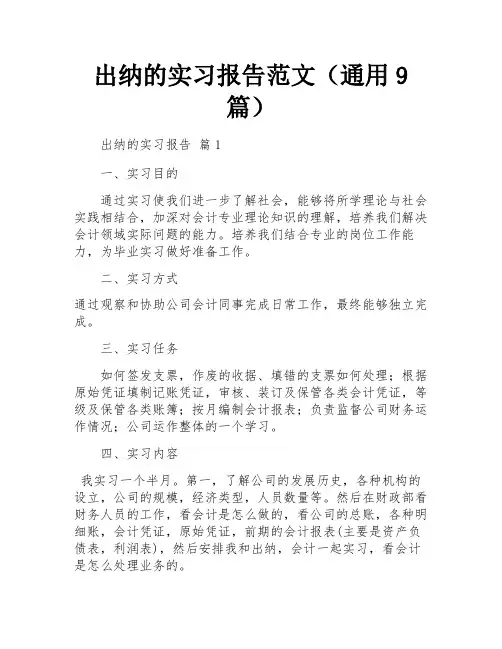 出纳的实习报告范文（通用 9 篇）

出纳的实习报告 篇 1

一、实习目的

通过实习使我们进一步了解社会，能够将所学理论与社会实践相结合，加深对会计专业理论知识的理解，培养我们解决会计领域实际问题的能力。培养我们结合专业的岗位工作能力，为毕业实习做好准备工作。

二、实习方式

通过观察和协助公司会计同事完成日常工作，最终能够独立完成。

三、实习任务

如何签发支票，作废的收据、填错的支票如何处理；根据原始凭证填制记账凭证，审核、装订及保管各类会计凭证，等级及保管各类账簿；按月编制会计报表；负责监督公司财务运作情况；公司运作整体的一个学习。

四、实习内容

我实习一个半月。第一，了解公司的发展历史，各种机构的设立，公司的规模，经济类型，人员数量等。然后在财政部看财务人员的工作，看会计是怎么做的，看公司的总账，各种明细账，会计凭证，原始凭证，前期的会计报表(主要是资产负债表，利润表)，然后安排我和出纳，会计一起实习，看会计是怎么处理业务的。